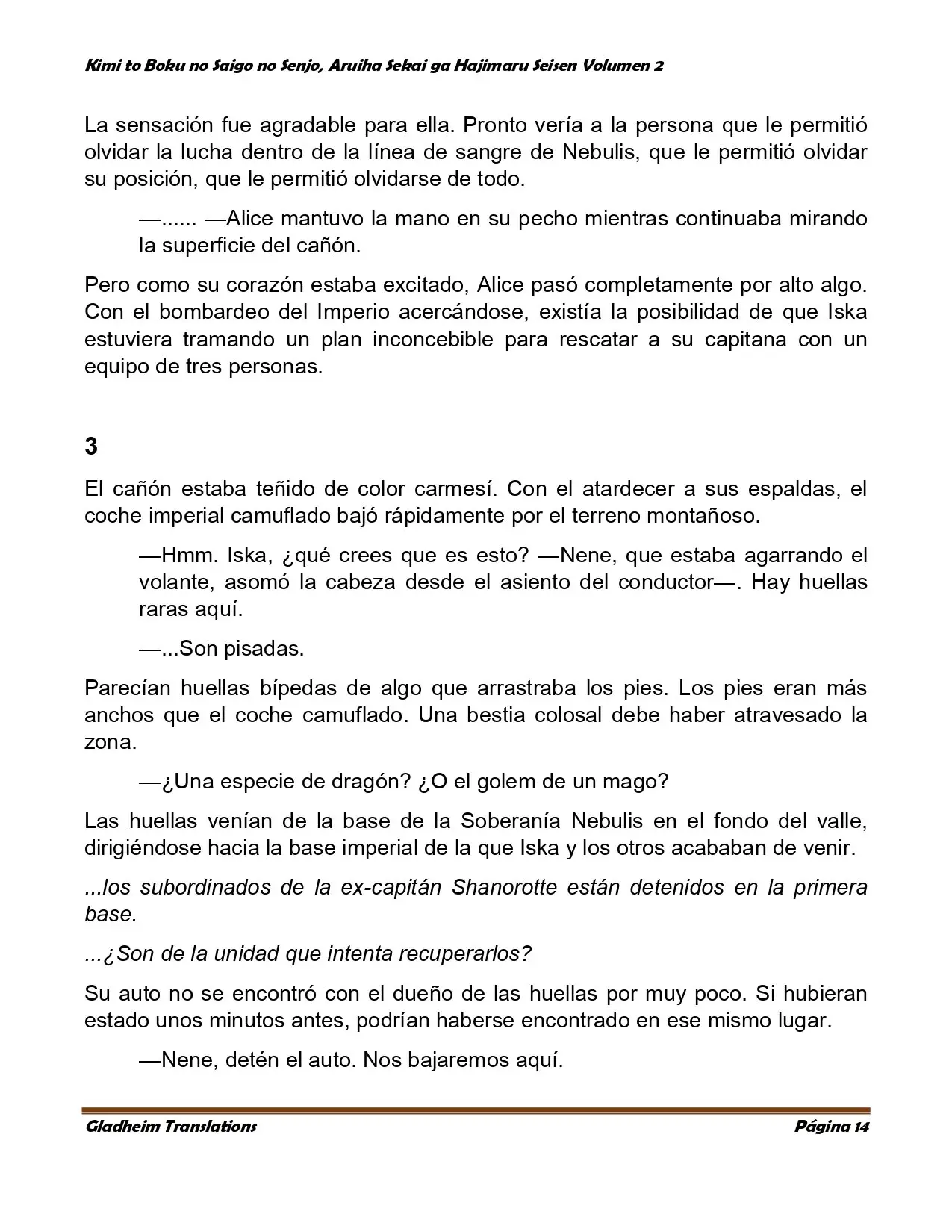 Kimi to Boku no Saigo no Senjo, Aruiha Sekai ga Hajimaru Seisen Volumen 2

La sensación fue agradable para ella. Pronto vería a la persona que le permitió olvidar la lucha dentro de la línea de sangre de Nebulis, que le permitió olvidar su posición, que le permitió olvidarse de todo.

—...... —Alice mantuvo la mano en su pecho mientras continuaba mirando la superficie del cañón.

Pero como su corazón estaba excitado, Alice pasó completamente por alto algo. Con el bombardeo del Imperio acercándose, existía la posibilidad de que Iska estuviera tramando un plan inconcebible para rescatar a su capitana con un equipo de tres personas.

3

El cañón estaba teñido de color carmesí. Con el atardecer a sus espaldas, el coche imperial camuflado bajó rápidamente por el terreno montañoso.

—Hmm. Iska, ¿qué crees que es esto? —Nene, que estaba agarrando el volante, asomó la cabeza desde el asiento del conductor—. Hay huellas raras aquí.

—...Son pisadas.

Parecían huellas bípedas de algo que arrastraba los pies. Los pies eran más anchos que el coche camuflado. Una bestia colosal debe haber atravesado la zona.

—¿Una especie de dragón? ¿O el golem de un mago?

Las huellas venían de la base de la Soberanía Nebulis en el fondo del valle, dirigiéndose hacia la base imperial de la que Iska y los otros acababan de venir.

...los subordinados de la ex-capitán Shanorotte están detenidos en la primera base.

...¿Son de la unidad que intenta recuperarlos?

Su auto no se encontró con el dueño de las huellas por muy poco. Si hubieran estado unos minutos antes, podrían haberse encontrado en ese mismo lugar.

—Nene, detén el auto. Nos bajaremos aquí.

Gladheim Translations Página 14